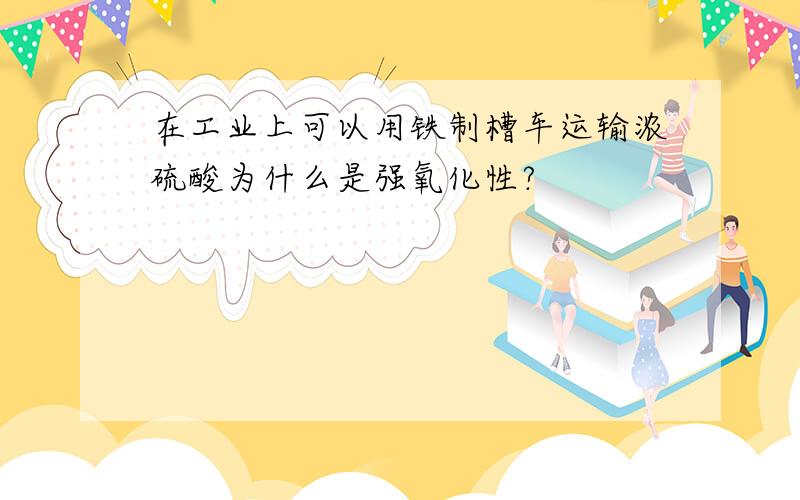 在工业上可以用铁制槽车运输浓硫酸为什么是强氧化性?